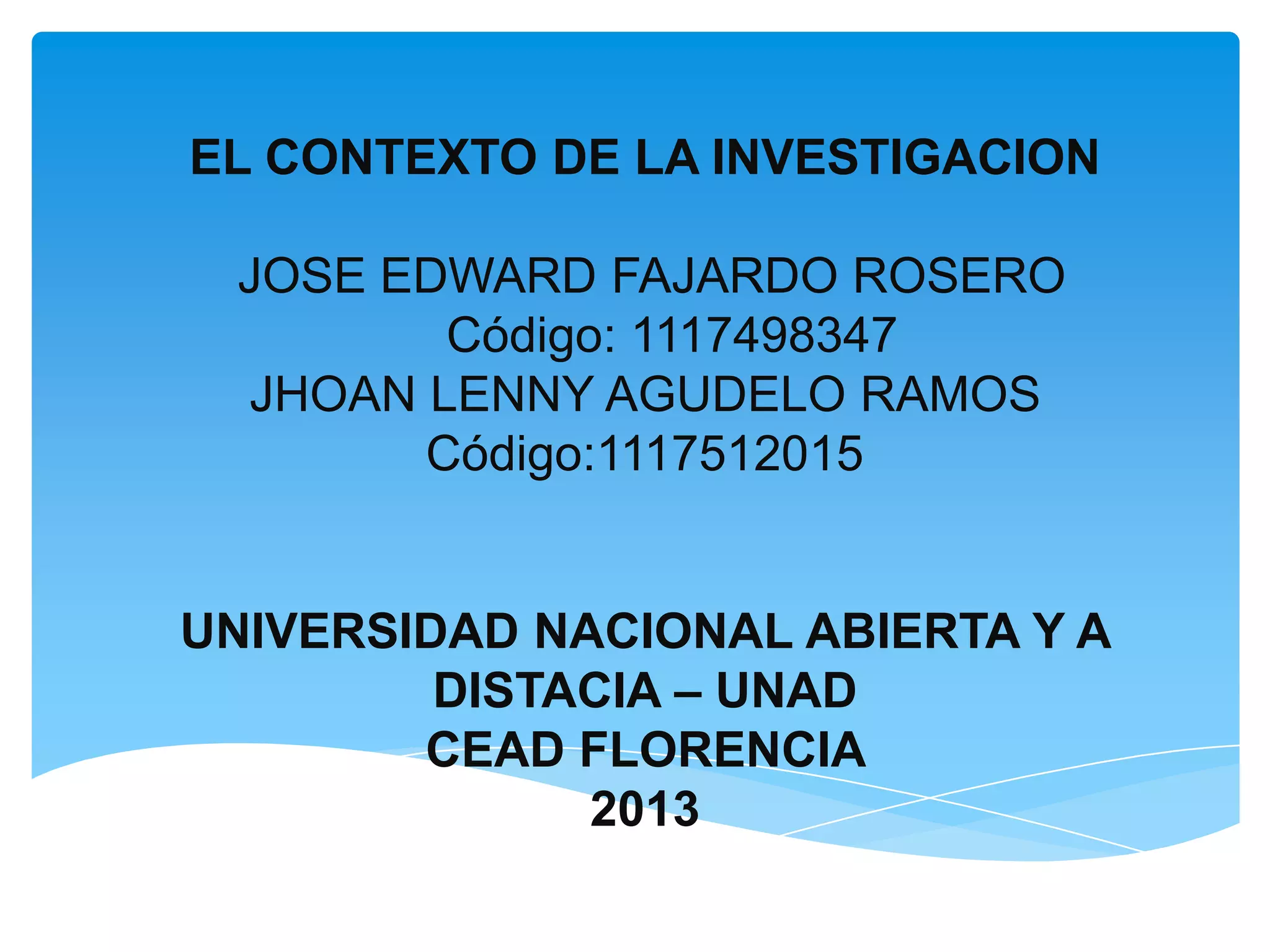 EL CONTEXTO DE LA INVESTIGACION

JOSE EDWARD FAJARDO ROSERO
Código: 1117498347
JHOAN LENNY AGUDELO RAMOS
Código:1117512015

UNIVERSIDAD NACIONAL ABIERTA Y A DISTACIA – UNAD
CEAD FLORENCIA
2013